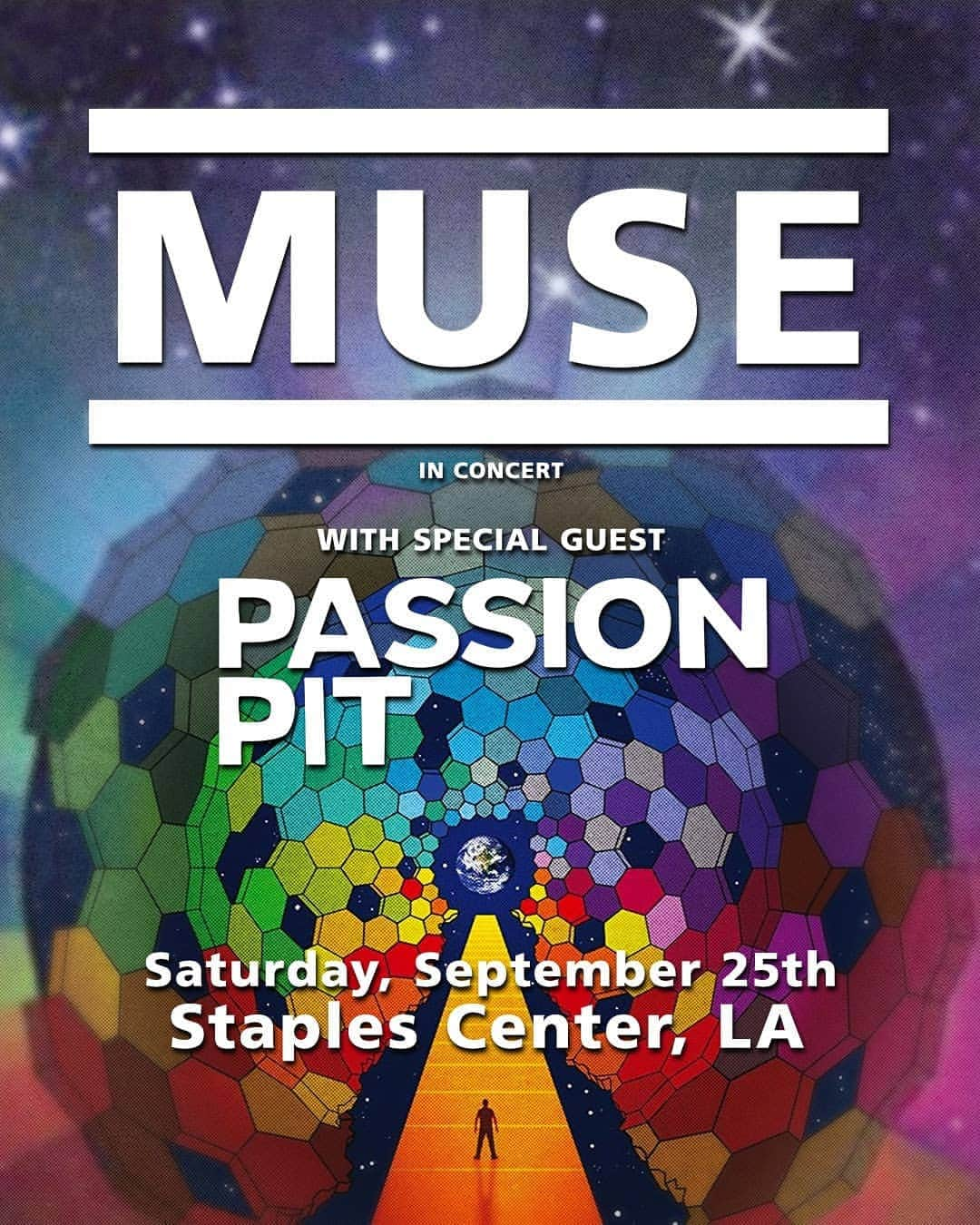 MUSE

IN CONCERT

WITH SPECIAL GUEST

PASSION PIT

Saturday, September 25th
Staples Center, LA